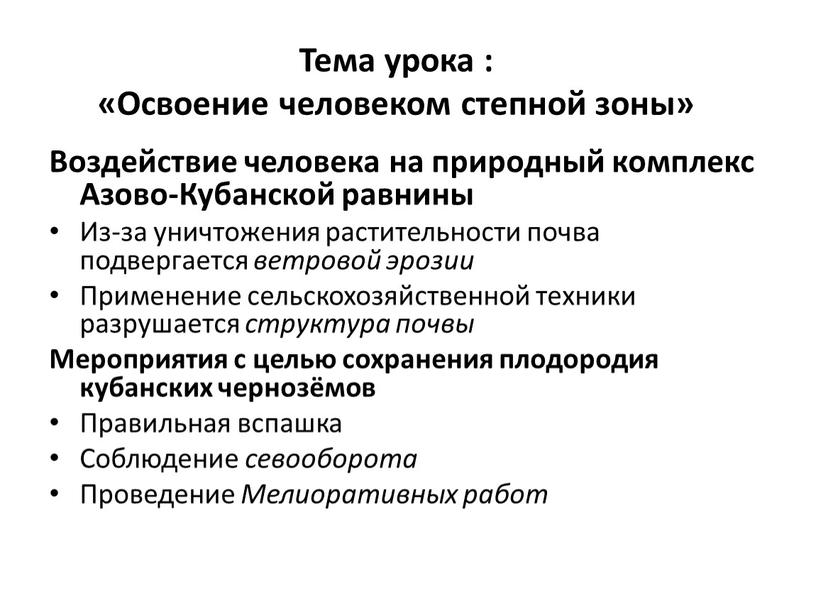 Тема урока :
«Освоение человеком степной зоны»

Воздействие человека на природный комплекс Азово-Кубанской равнины

• Из-за уничтожения растительности почва подвергается ветровой эрозии
• Применение сельскохозяйственной техники разрушается структура почвы

Мероприятия с целью сохранения плодородия кубанских чернозёмов

• Правильная вспашка
• Соблюдение севооборота
• Проведение Мелиоративных работ